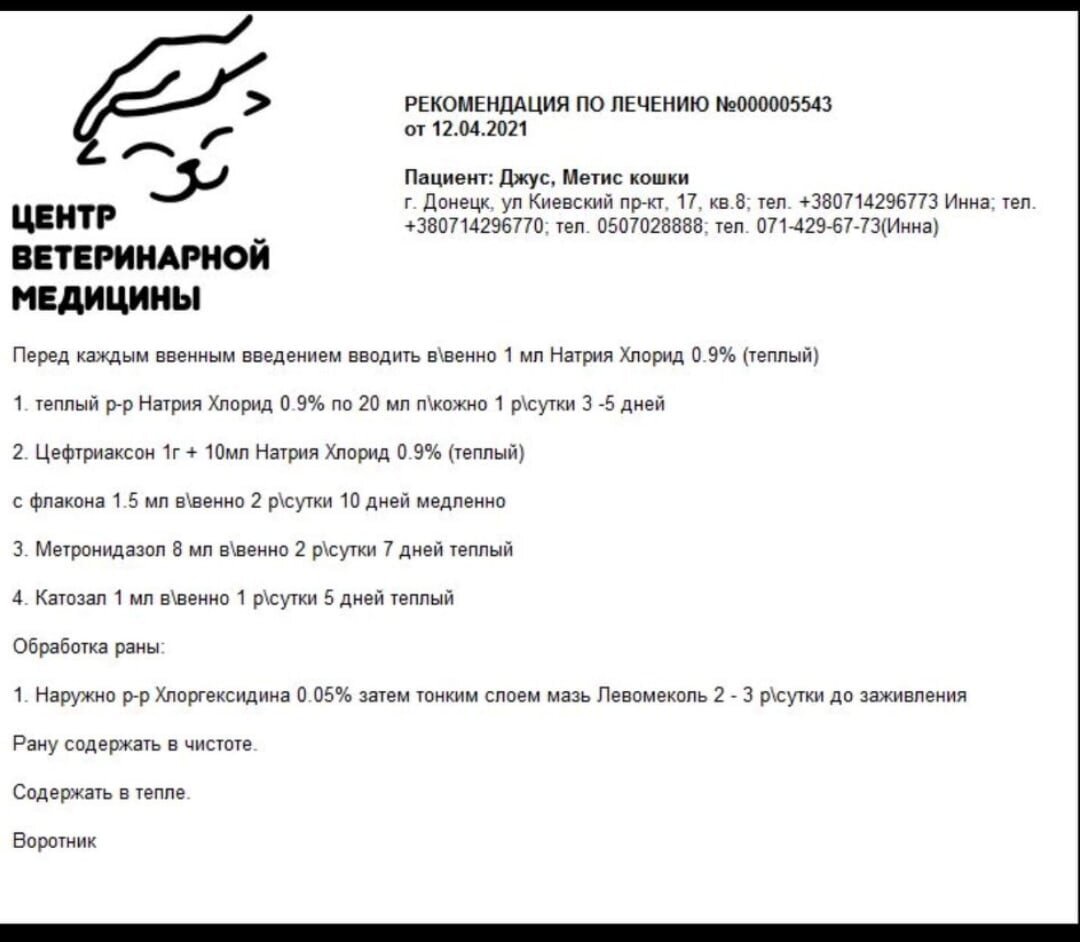 ЦЕНТР ВЕТЕРИНАРНОЙ МЕДИЦИНЫ

РЕКОМЕНДАЦИЯ ПО ЛЕЧЕНИЮ №000005543
от 12.04.2021

Пациент: Джус, Метис кошки
г. Донецк, ул Киевский пр-кт, 17, кв.8; тел. +380714296773 Инна; тел. +380714296770; тел. 0507028888; тел. 071-429-67-73(Инна)

Перед каждым ввенным введением вводить в\венно 1 мл Натрия Хлорид 0.9% (теплый)

1. теплый р-р Натрия Хлорид 0.9% по 20 мл п\кожно 1 р\сутки 3 -5 дней

2. Цефтриаксон 1г + 10мл Натрия Хлорид 0.9% (теплый)

с флакона 1.5 мл в\венно 2 р\сутки 10 дней медленно

3. Метронидазол 8 мл в\венно 2 р\сутки 7 дней теплый

4. Катозал 1 мл в\венно 1 р\сутки 5 дней теплый

Обработка раны:

1. Наружно р-р Хлоргексидина 0.05% затем тонким слоем мазь Левомеколь 2 - 3 р\сутки до заживления

Рану содержать в чистоте.

Содержать в тепле.

Воротник